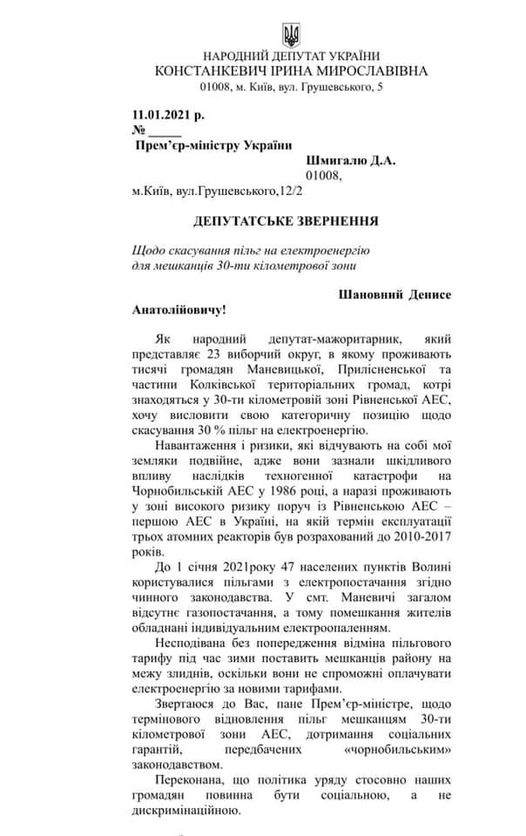 НАРОДНИЙ ДЕПУТАТ УКРАЇНИ
КОНСТАНКЕВИЧ ІРИНА МИРОСЛАВІВНА
01008, м. Київ, вул. Грушевського, 5

11.01.2021 р.
№ _____

Прем'єр-міністру України

Шмигалю Д.А.
01008,
м.Київ, вул.Грушевського,12/2

ДЕПУТАТСЬКЕ ЗВЕРНЕННЯ

Щодо скасування пільг на електроенергію для мешканців 30-ти кілометрової зони

Шановний Денисе Анатолійовичу!

Як народний депутат-мажоритарник, який представляє 23 виборчий округ, в якому проживають тисячі громадян Маневицької, Прилісненської та частини Колківської територіальних громад, котрі знаходяться у 30-ти кілометровій зоні Рівненської АЕС, хочу висловити свою категоричну позицію щодо скасування 30 % пільг на електроенергію.

Навантаження і ризики, які відчувають на собі мої земляки подвійне, адже вони зазнали шкідливого впливу наслідків техногенної катастрофи на Чорнобильській АЕС у 1986 році, а наразі проживають у зоні високого ризику поруч із Рівненською АЕС – першою АЕС в Україні, на якій термін експлуатації трьох атомних реакторів був розрахований до 2010-2017 років.

До 1 січня 2021року 47 населених пунктів Волині користувалися пільгами з електропостачання згідно чинного законодавства. У смт. Маневичі загалом відсутнє газопостачання, а тому помешкання жителів обладнані індивідуальним електроопаленням.

Несподівана без попередження відміна пільгового тарифу під час зими поставить мешканців району на межу злиднів, оскільки вони не спроможні оплачувати електроенергію за новими тарифами.

Звертаюся до Вас, пане Прем'єр-міністре, щодо термінового відновлення пільг мешканцям 30-ти кілометрової зони АЕС, дотримання соціальних гарантій, передбачених «чорнобильським» законодавством.

Переконана, що політика уряду стосовно наших громадян повинна бути соціальною, а не дискримінаційною.